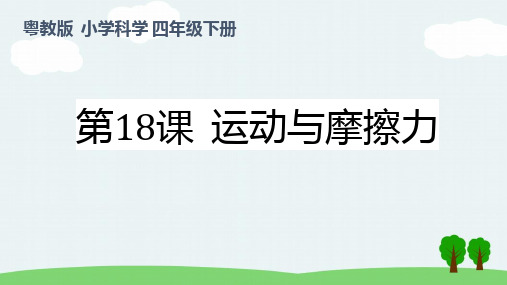 粤教版 小学科学 四年级下册

第18课 运动与摩擦力